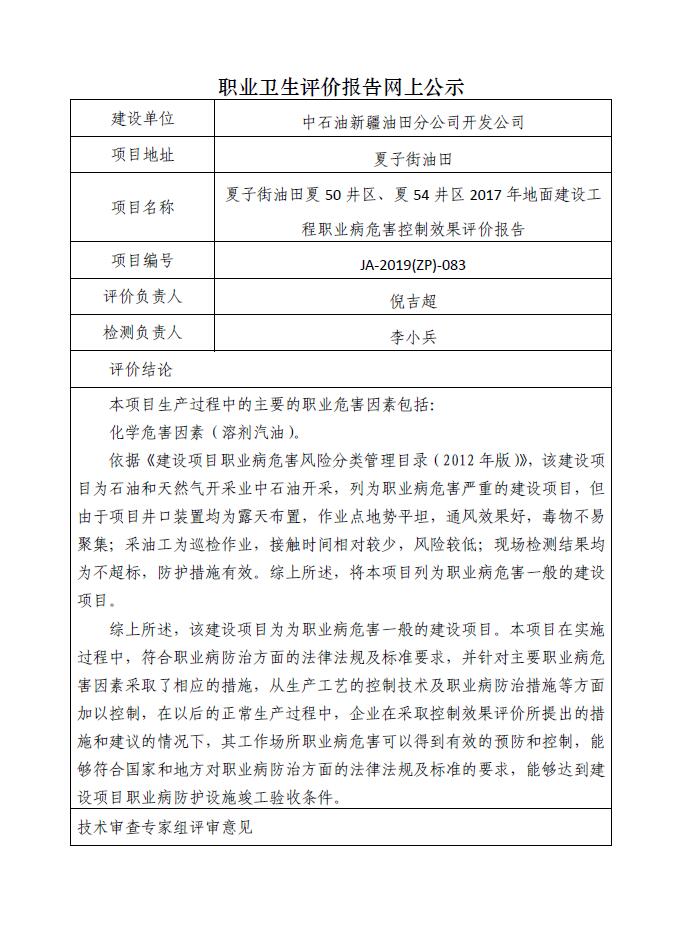 职业卫生评价报告网上公示

| 建设单位 | 中石油新疆油田分公司开发公司 |
|---|---|
| 项目地址 | 夏子街油田 |
| 项目名称 | 夏子街油田夏 50 井区、夏 54 井区 2017 年地面建设工程职业病危害控制效果评价报告 |
| 项目编号 | JA-2019(ZP)-083 |
| 评价负责人 | 倪吉超 |
| 检测负责人 | 李小兵 |

评价结论

本项目生产过程中的主要的职业危害因素包括：

化学危害因素（溶剂汽油）。

依据《建设项目职业病危害风险分类管理目录（2012 年版）》，该建设项目为石油和天然气开采业中石油开采，列为职业病危害严重的建设项目，但由于项目井口装置均为露天布置，作业点地势平坦，通风效果好，毒物不易聚集；采油工为巡检作业，接触时间相对较少，风险较低；现场检测结果均为不超标，防护措施有效。综上所述，将本项目列为职业病危害一般的建设项目。

综上所述，该建设项目为为职业病危害一般的建设项目。本项目在实施过程中，符合职业病防治方面的法律法规及标准要求，并针对主要职业病危害因素采取了相应的措施，从生产工艺的控制技术及职业病防治措施等方面加以控制，在以后的正常生产过程中，企业在采取控制效果评价所提出的措施和建议的情况下，其工作场所职业病危害可以得到有效的预防和控制，能够符合国家和地方对职业病防治方面的法律法规及标准的要求，能够达到建设项目职业病防护设施竣工验收条件。

技术审查专家组评审意见